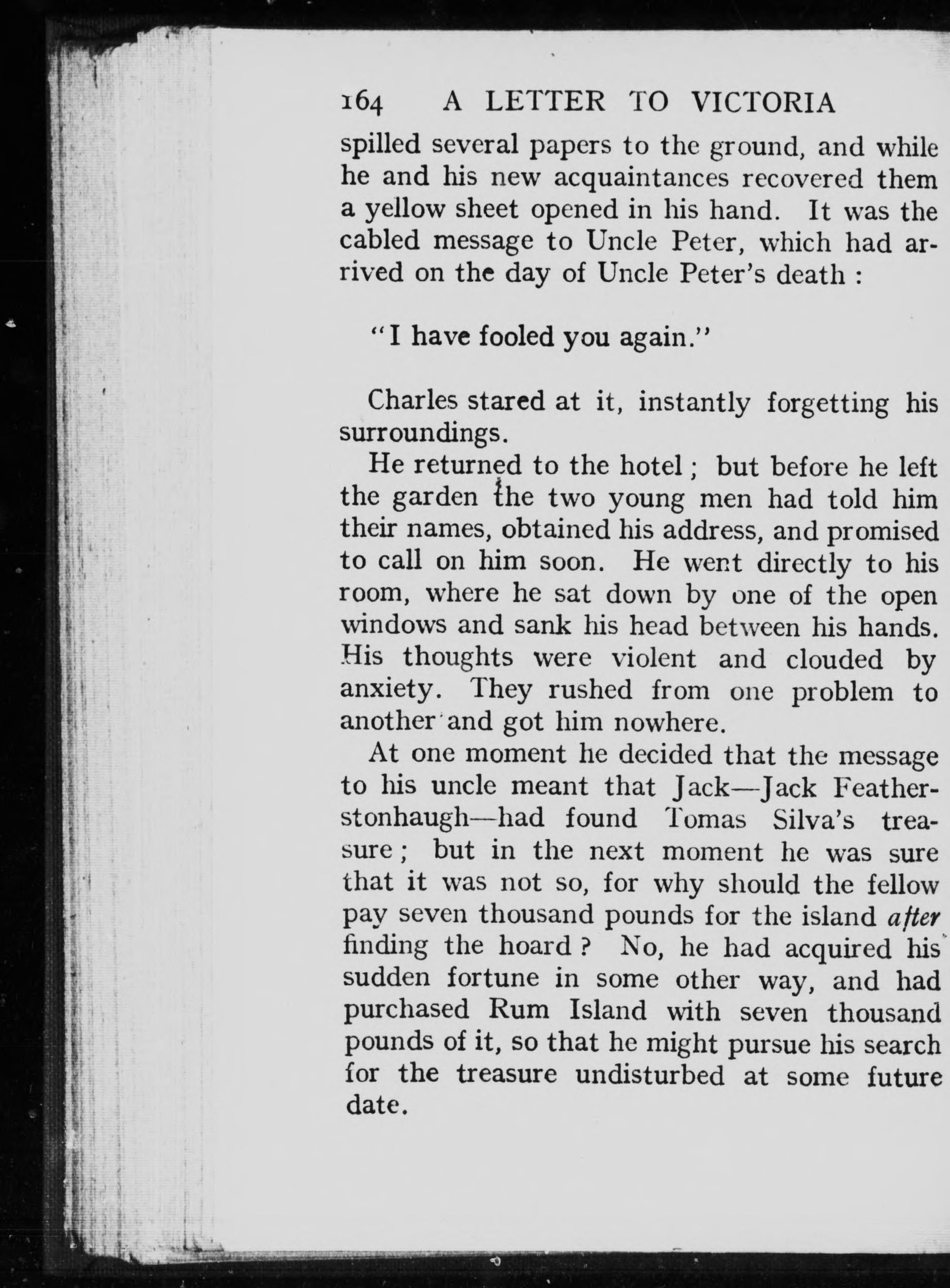 164 A LETTER TO VICTORIA

spilled several papers to the ground, and while he and his new acquaintances recovered them a yellow sheet opened in his hand. It was the cabled message to Uncle Peter, which had arrived on the day of Uncle Peter's death :

"I have fooled you again."

Charles stared at it, instantly forgetting his surroundings.

He returned to the hotel ; but before he left the garden the two young men had told him their names, obtained his address, and promised to call on him soon. He went directly to his room, where he sat down by one of the open windows and sank his head between his hands. His thoughts were violent and clouded by anxiety. They rushed from one problem to another and got him nowhere.

At one moment he decided that the message to his uncle meant that Jack—Jack Featherstonhaugh—had found Tomas Silva's treasure ; but in the next moment he was sure that it was not so, for why should the fellow pay seven thousand pounds for the island after finding the hoard ? No, he had acquired his sudden fortune in some other way, and had purchased Rum Island with seven thousand pounds of it, so that he might pursue his search for the treasure undisturbed at some future date.